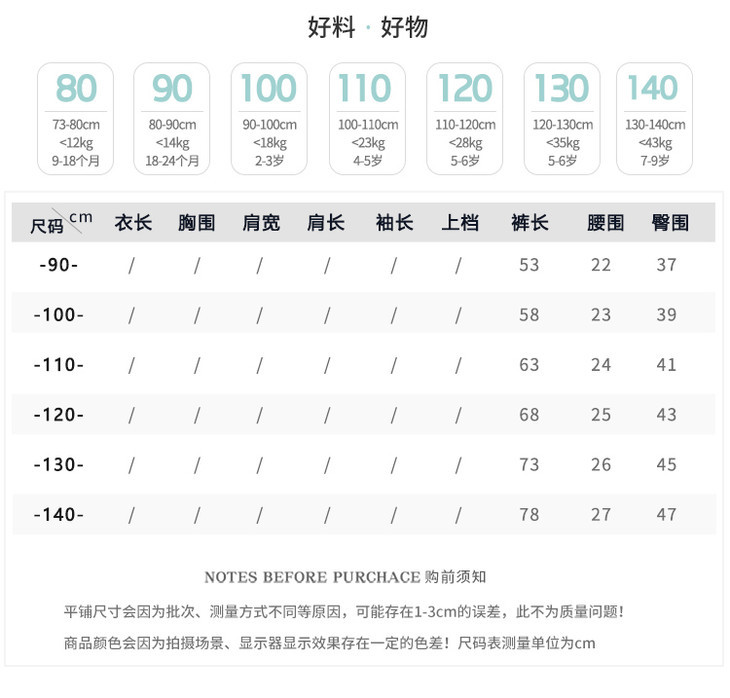 好料 · 好物

80
73-80cm
<12kg
9-18个月

90
80-90cm
<14kg
18-24个月

100
90-100cm
<18kg
2-3岁

110
100-110cm
<23kg
4-5岁

120
110-120cm
<28kg
5-6岁

130
120-130cm
<35kg
5-6岁

140
130-140cm
<43kg
7-9岁

| 尺码 cm | 衣长 | 胸围 | 肩宽 | 肩长 | 袖长 | 上档 | 裤长 | 腰围 | 臀围 |
|---|---|---|---|---|---|---|---|---|---|
| -90- | / | / | / | / | / | / | 53 | 22 | 37 |
| -100- | / | / | / | / | / | / | 58 | 23 | 39 |
| -110- | / | / | / | / | / | / | 63 | 24 | 41 |
| -120- | / | / | / | / | / | / | 68 | 25 | 43 |
| -130- | / | / | / | / | / | / | 73 | 26 | 45 |
| -140- | / | / | / | / | / | / | 78 | 27 | 47 |

NOTES BEFORE PURCHACE 购前须知

平铺尺寸会因为批次、测量方式不同等原因，可能存在1-3cm的误差，此不为质量问题！

商品颜色会因为拍摄场景、显示器显示效果存在一定的色差！尺码表测量单位为cm